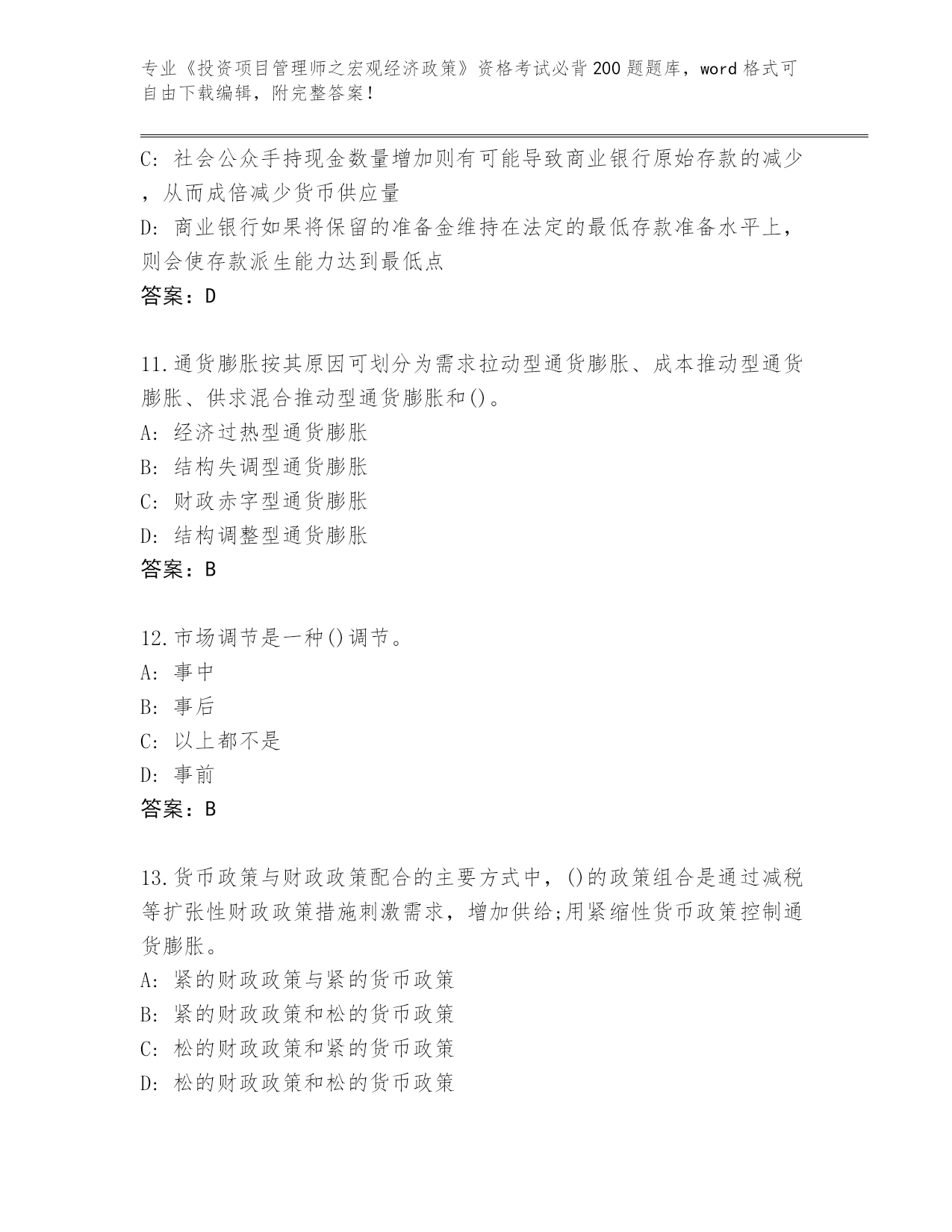 专业《投资项目管理师之宏观经济政策》资格考试必背200题题库，word格式可自由下载编辑，附完整答案！

C: 社会公众手持现金数量增加则有可能导致商业银行原始存款的减少，从而成倍减少货币供应量
D: 商业银行如果将保留的准备金维持在法定的最低存款准备水平上，则会使存款派生能力达到最低点
答案：D

11.通货膨胀按其原因可划分为需求拉动型通货膨胀、成本推动型通货膨胀、供求混合推动型通货膨胀和()。
A: 经济过热型通货膨胀
B: 结构失调型通货膨胀
C: 财政赤字型通货膨胀
D: 结构调整型通货膨胀
答案：B

12.市场调节是一种()调节。
A: 事中
B: 事后
C: 以上都不是
D: 事前
答案：B

13.货币政策与财政政策配合的主要方式中，()的政策组合是通过减税等扩张性财政政策措施刺激需求，增加供给;用紧缩性货币政策控制通货膨胀。
A: 紧的财政政策与紧的货币政策
B: 紧的财政政策和松的货币政策
C: 松的财政政策和紧的货币政策
D: 松的财政政策和松的货币政策